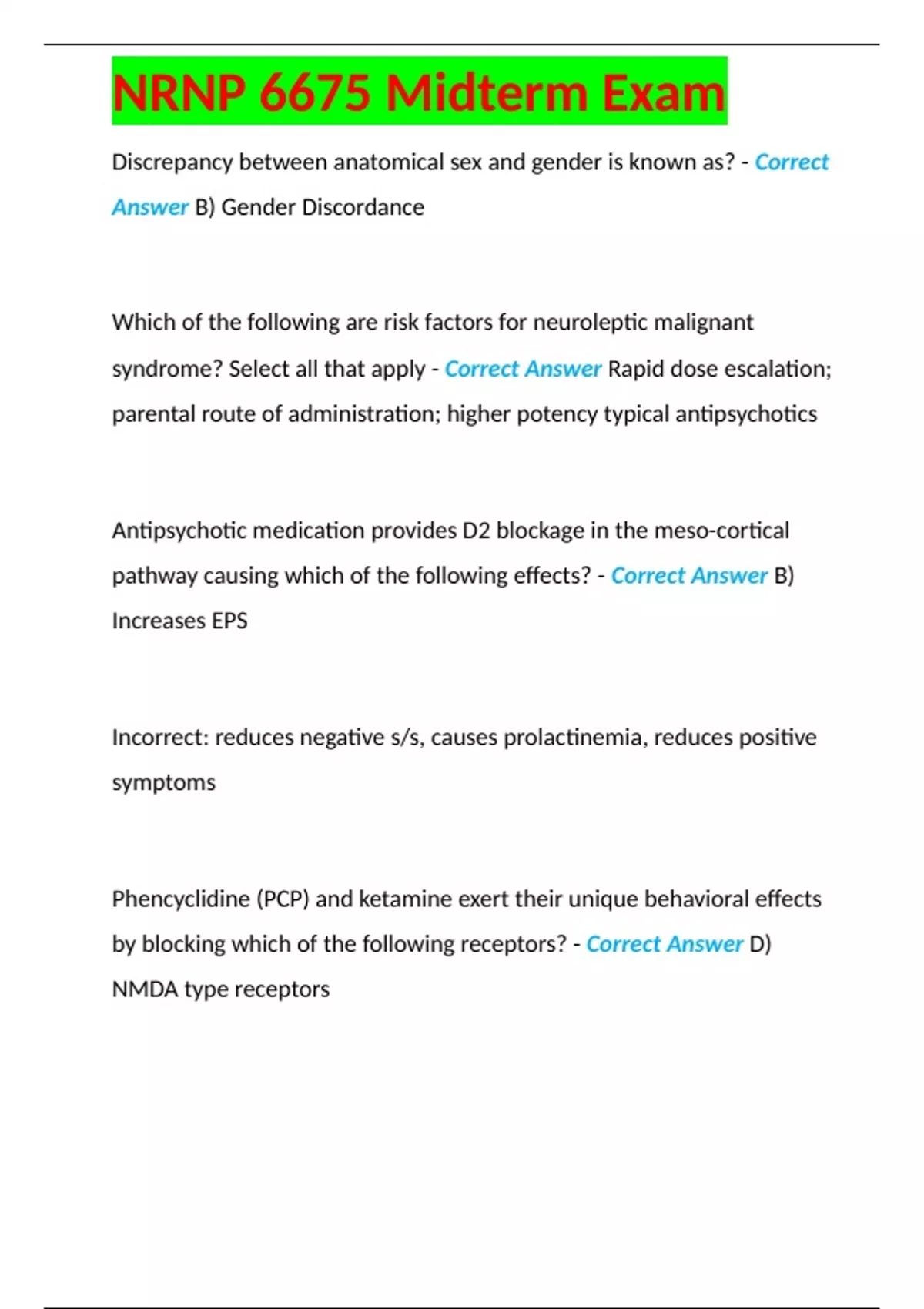 NRNP 6675 Midterm Exam

Discrepancy between anatomical sex and gender is known as? - Correct Answer B) Gender Discordance

Which of the following are risk factors for neuroleptic malignant syndrome? Select all that apply - Correct Answer Rapid dose escalation; parental route of administration; higher potency typical antipsychotics

Antipsychotic medication provides D2 blockage in the meso-cortical pathway causing which of the following effects? - Correct Answer B) Increases EPS

Incorrect: reduces negative s/s, causes prolactinemia, reduces positive symptoms

Phencyclidine (PCP) and ketamine exert their unique behavioral effects by blocking which of the following receptors? - Correct Answer D) NMDA type receptors